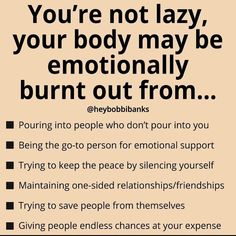 You're not lazy, your body may be emotionally burnt out from...

@heybobbibanks

■ Pouring into people who don't pour into you
■ Being the go-to person for emotional support
■ Trying to keep the peace by silencing yourself
■ Maintaining one-sided relationships/friendships
■ Trying to save people from themselves
■ Giving people endless chances at your expense